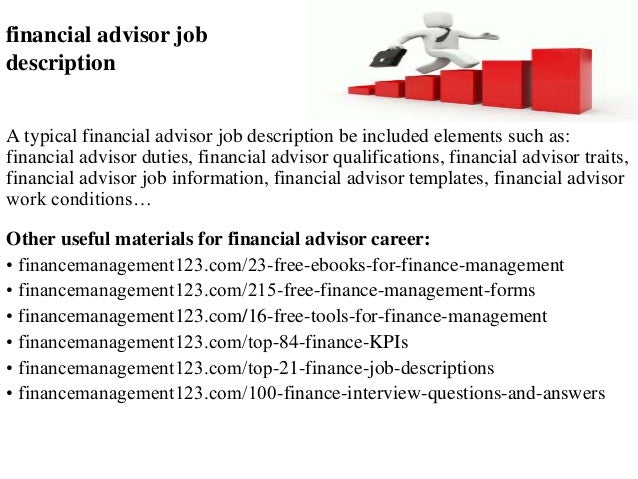 financial advisor job description

A typical financial advisor job description be included elements such as: financial advisor duties, financial advisor qualifications, financial advisor traits, financial advisor job information, financial advisor templates, financial advisor work conditions…

Other useful materials for financial advisor career:
• financemanagement123.com/23-free-ebooks-for-finance-management
• financemanagement123.com/215-free-finance-management-forms
• financemanagement123.com/16-free-tools-for-finance-management
• financemanagement123.com/top-84-finance-KPIs
• financemanagement123.com/top-21-finance-job-descriptions
• financemanagement123.com/100-finance-interview-questions-and-answers